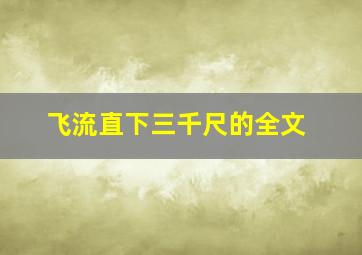 飞流直下三千尺的全文